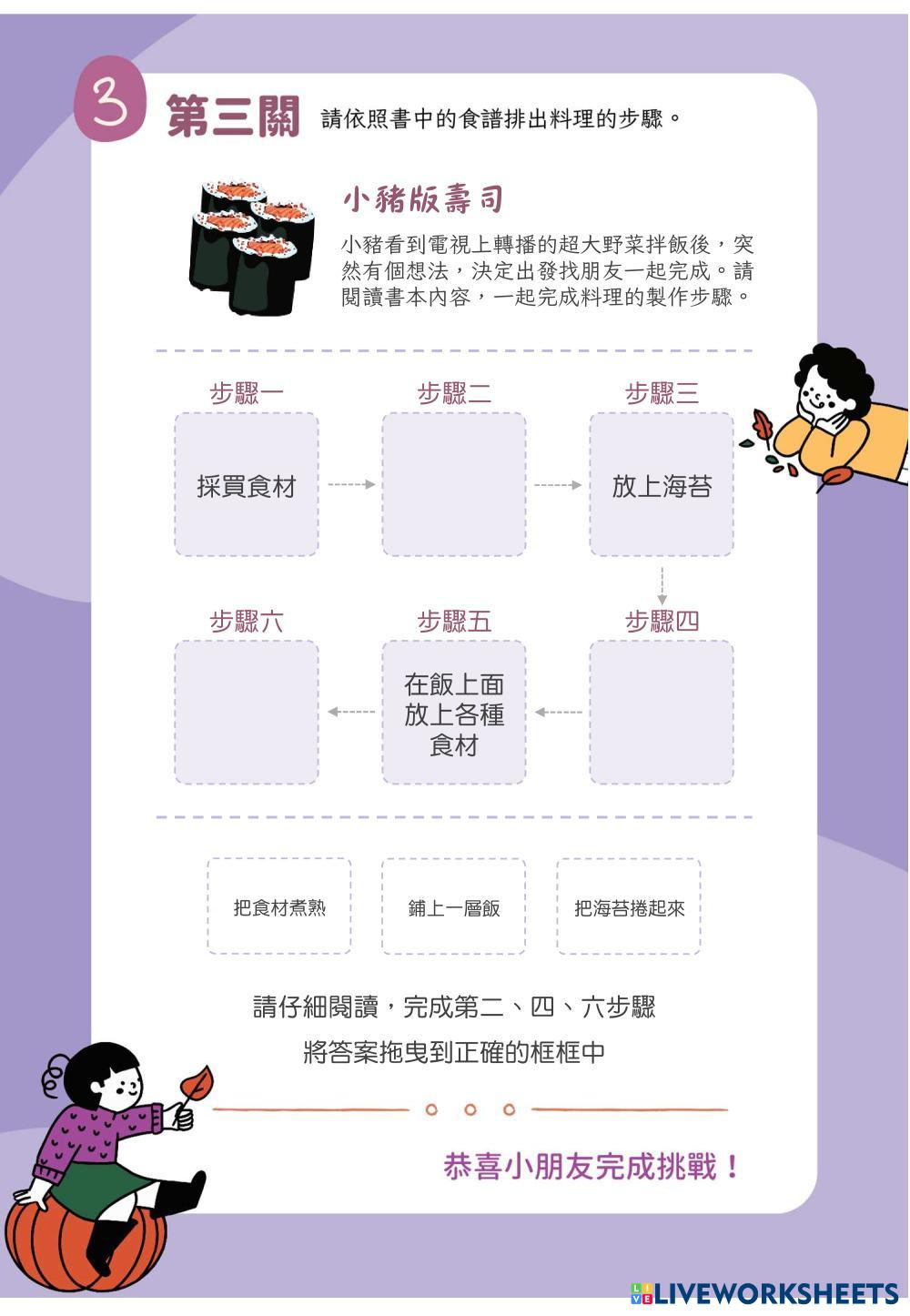 3 第三關 請依照書中的食譜排出料理的步驟。

小豬版壽司

小豬看到電視上轉播的超大野菜拌飯後，突然有個想法，決定出發找朋友一起完成。請閱讀書本內容，一起完成料理的製作步驟。

步驟一
採買食材

步驟二

步驟三
放上海苔

步驟四

步驟五
在飯上面放上各種食材

步驟六

把食材煮熟

鋪上一層飯

把海苔捲起來

請仔細閱讀，完成第二、四、六步驟
將答案拖曳到正確的框框中

恭喜小朋友完成挑戰！

LIVEWORKSHEETS